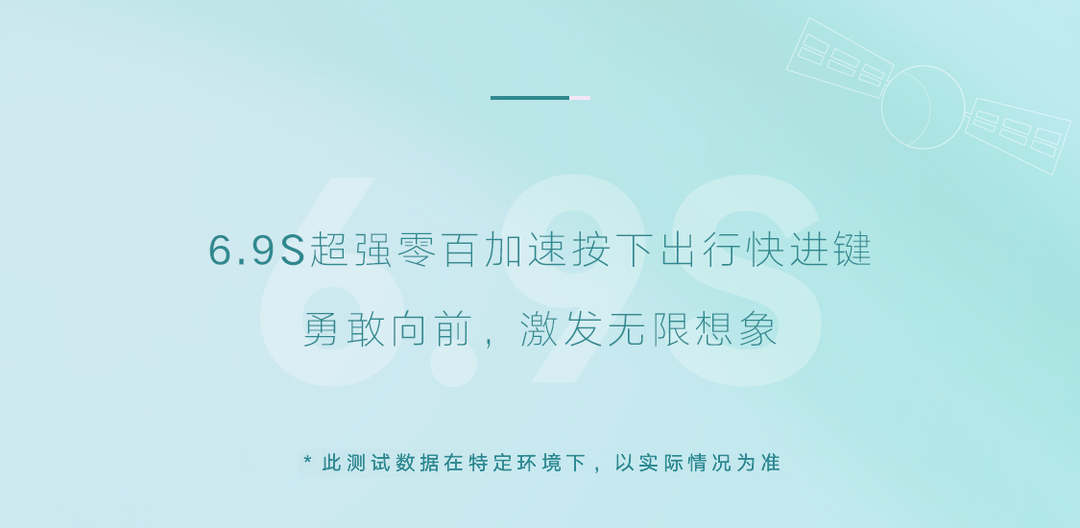 6.9S

6.9S超强零百加速按下出行快进键

勇敢向前，激发无限想象

* 此测试数据在特定环境下，以实际情况为准